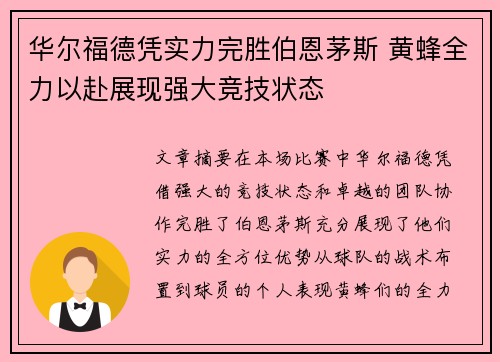 华尔福德凭实力完胜伯恩茅斯 黄蜂全力以赴展现强大竞技状态

文章摘要在本场比赛中华尔福德凭借强大的竞技状态和卓越的团队协作完胜了伯恩茅斯充分展现了他们实力的全方位优势从球队的战术布置到球员的个人表现黄蜂们的全力